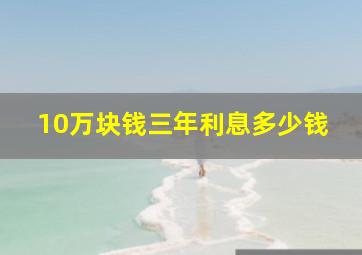 10万块钱三年利息多少钱